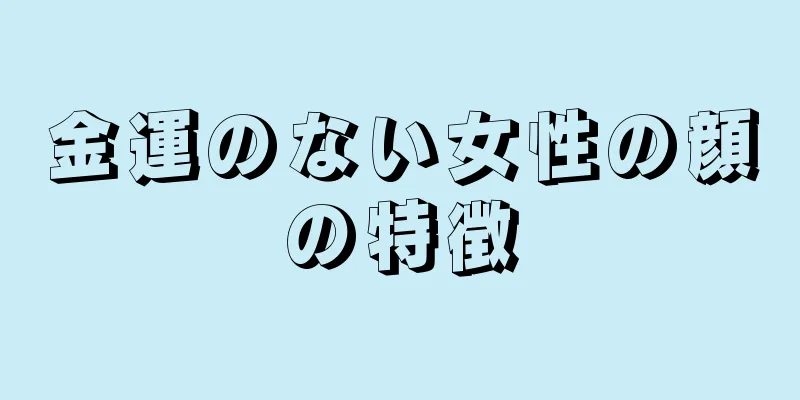 金運のない女性の顔の特徴